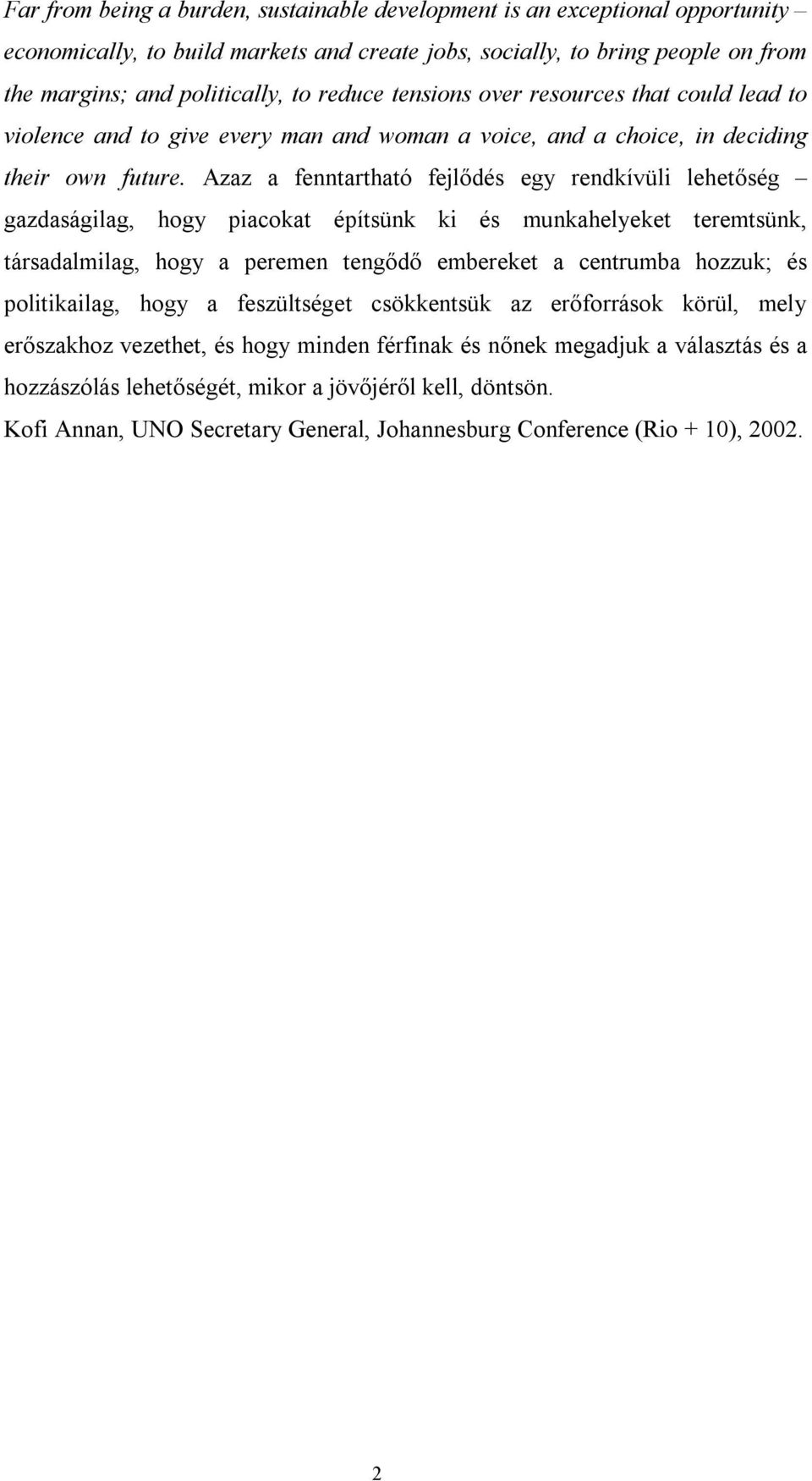 Far from being a burden, sustainable development is an exceptional opportunity – economically, to build markets and create jobs, socially, to bring people on from the margins; and politically, to reduce tensions over resources that could lead to violence and to give every man and woman a voice, and a choice, in deciding their own future. Azaz a fenntartható fejlődés egy rendkívüli lehetőség – gazdaságilag, hogy piacokat építsünk ki és munkahelyeket teremtsünk, társadalmilag, hogy a peremen tengődő embereket a centrumba hozzuk; és politikailag, hogy a feszültséget csökkentsük az erőforrások körül, mely erőszakhoz vezethet, és hogy minden férfinak és nőnek megadjuk a választás és a hozzászólás lehetőségét, mikor a jövőjéről kell, döntsön.

Kofi Annan, UNO Secretary General, Johannesburg Conference (Rio + 10), 2002.

2